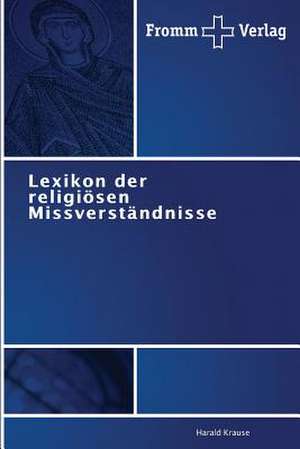 Fromm Verlag

Lexikon der religiösen Missverständnisse

Harald Krause